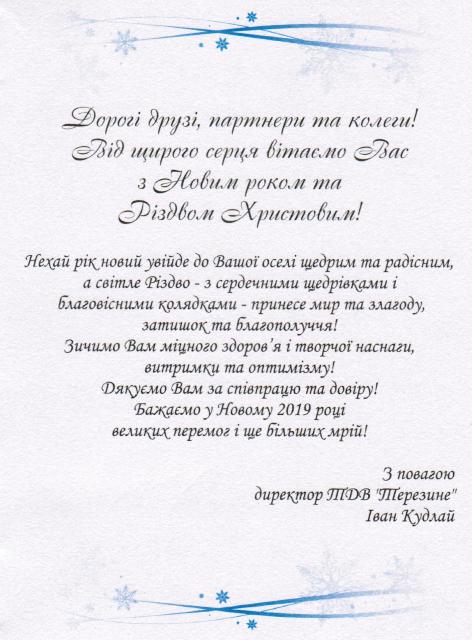 Дорогі друзі, партнери та колеги!
Від щирого серця вітаємо Вас
з Новим роком та
Різдвом Христовим!

Нехай рік новий увійде до Вашої оселі щедрим та радісним,
а світле Різдво - з сердечними щедрівками і
благовісними колядками - принесе мир та злагоду,
затишок та благополуччя!
Зичимо Вам міцного здоров'я і творчої наснаги,
витримки та оптимізму!
Дякуємо Вам за співпрацю та довіру!
Бажаємо у Новому 2019 році
великих перемог і ще більших мрій!

З повагою
директор ТДВ "Терезине"
Іван Кудлай